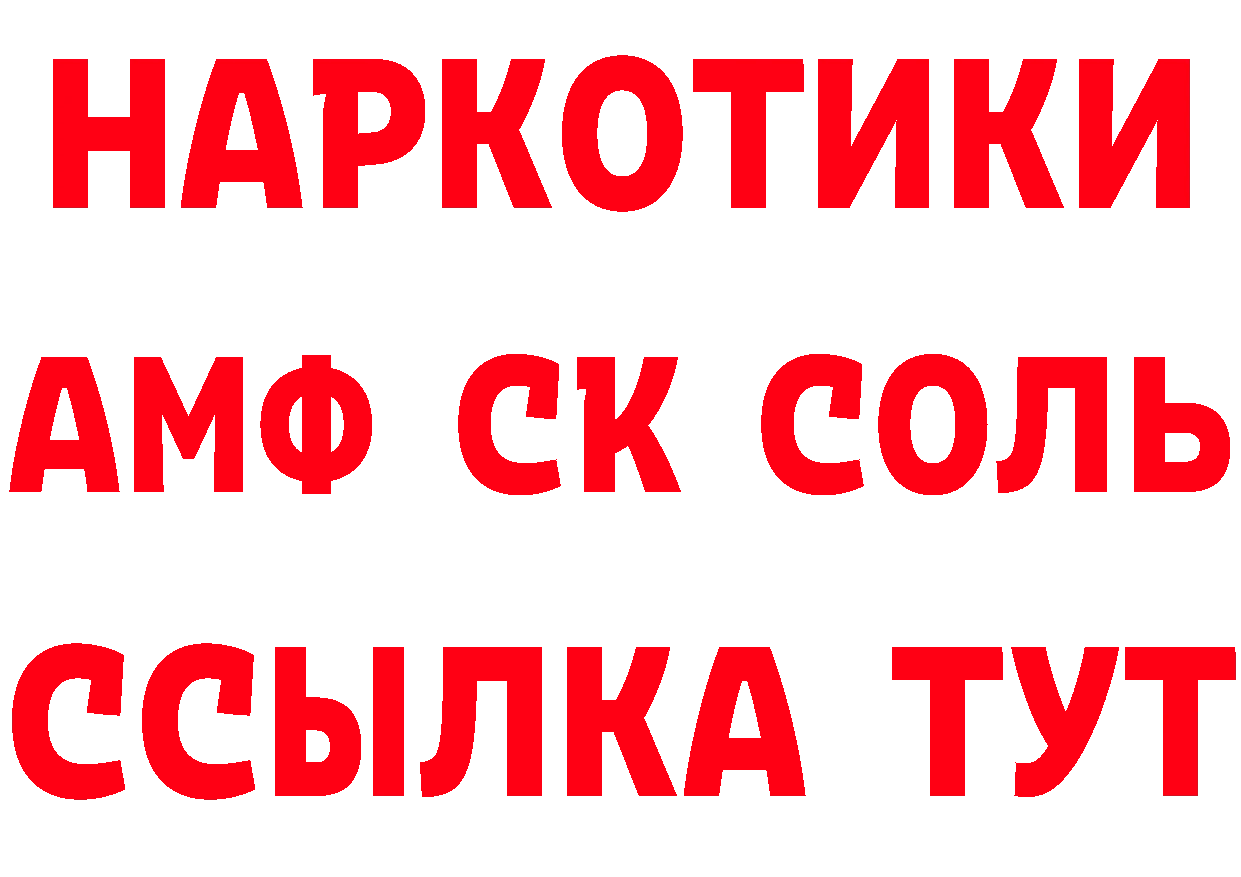 НАРКОТИКИ

АМФ СК СОЛЬ

ССЫЛКА ТУТ